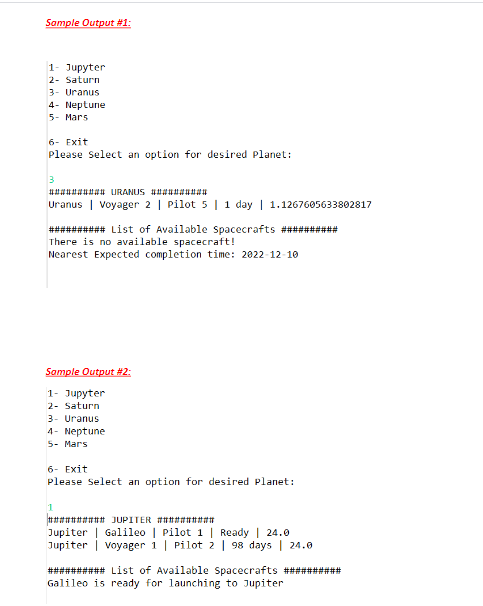 Sample Output #1:

1- Jupyter
2- Saturn
3- Uranus
4- Neptune
5- Mars

6- Exit
Please Select an option for desired Planet:

3
########## URANUS ##########
Uranus | Voyager 2 | Pilot 5 | 1 day | 1.1267605633802817

########## List of Available Spacecrafts ##########
There is no available spacecraft!
Nearest Expected completion time: 2022-12-10

Sample Output #2:

1- Jupyter
2- Saturn
3- Uranus
4- Neptune
5- Mars

6- Exit
Please Select an option for desired Planet:

1
########## JUPITER ##########
Jupiter | Galileo | Pilot 1 | Ready | 24.0
Jupiter | Voyager 1 | Pilot 2 | 98 days | 24.0

########## List of Available Spacecrafts ##########
Galileo is ready for launching to Jupiter